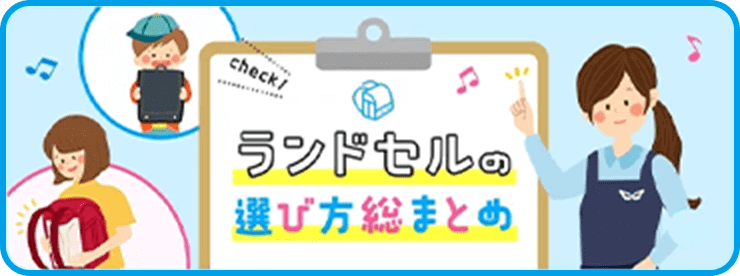 check!

ランドセルの
選び方総まとめ